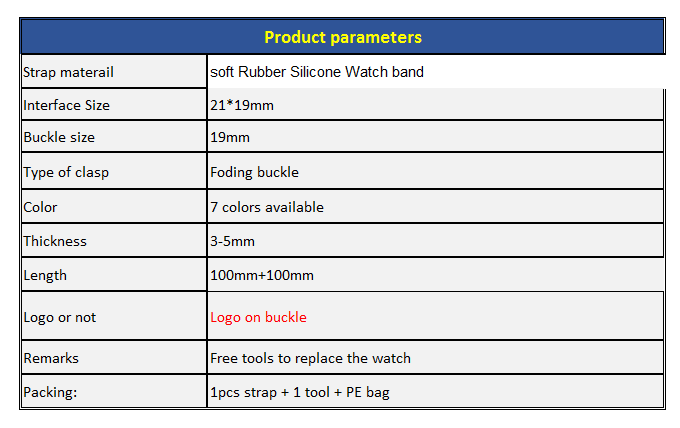 | Product parameters | |
|---|---|
| Strap materail | soft Rubber Silicone Watch band |
| Interface Size | 21*19mm |
| Buckle size | 19mm |
| Type of clasp | Foding buckle |
| Color | 7 colors available |
| Thickness | 3-5mm |
| Length | 100mm+100mm |
| Logo or not | Logo on buckle |
| Remarks | Free tools to replace the watch |
| Packing: | 1pcs strap + 1 tool + PE bag |